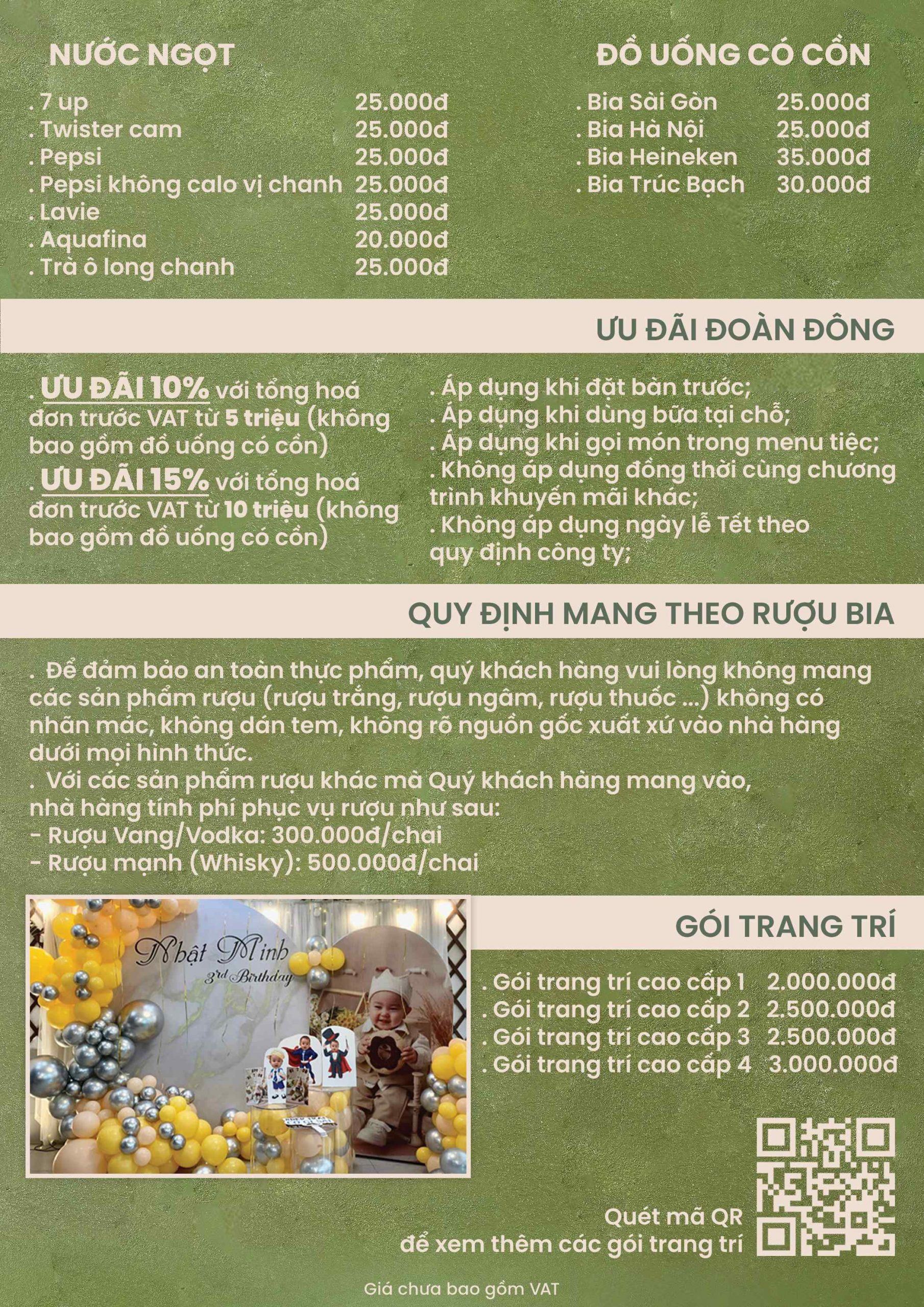 NƯỚC NGỌT

. 7 up 25.000đ
. Twister cam 25.000đ
. Pepsi 25.000đ
. Pepsi không calo vị chanh 25.000đ
. Lavie 25.000đ
. Aquafina 20.000đ
. Trà ô long chanh 25.000đ

ĐỒ UỐNG CÓ CỒN

. Bia Sài Gòn 25.000đ
. Bia Hà Nội 25.000đ
. Bia Heineken 35.000đ
. Bia Trúc Bạch 30.000đ

ƯU ĐÃI ĐOÀN ĐÔNG

. ƯU ĐÃI 10% với tổng hoá đơn trước VAT từ 5 triệu (không bao gồm đồ uống có cồn)
. ƯU ĐÃI 15% với tổng hoá đơn trước VAT từ 10 triệu (không bao gồm đồ uống có cồn)

. Áp dụng khi đặt bàn trước;
. Áp dụng khi dùng bữa tại chỗ;
. Áp dụng khi gọi món trong menu tiệc;
. Không áp dụng đồng thời cùng chương trình khuyến mãi khác;
. Không áp dụng ngày lễ Tết theo quy định công ty;

QUY ĐỊNH MANG THEO RƯỢU BIA

. Để đảm bảo an toàn thực phẩm, quý khách hàng vui lòng không mang các sản phẩm rượu (rượu trắng, rượu ngâm, rượu thuốc ...) không có nhãn mác, không dán tem, không rõ nguồn gốc xuất xứ vào nhà hàng dưới mọi hình thức.
. Với các sản phẩm rượu khác mà Quý khách hàng mang vào, nhà hàng tính phí phục vụ rượu như sau:
- Rượu Vang/Vodka: 300.000đ/chai
- Rượu mạnh (Whisky): 500.000đ/chai

Nhật Minh
3rd Birthday

GÓI TRANG TRÍ

. Gói trang trí cao cấp 1 2.000.000đ
. Gói trang trí cao cấp 2 2.500.000đ
. Gói trang trí cao cấp 3 2.500.000đ
. Gói trang trí cao cấp 4 3.000.000đ

Quét mã QR
để xem thêm các gói trang trí

Giá chưa bao gồm VAT